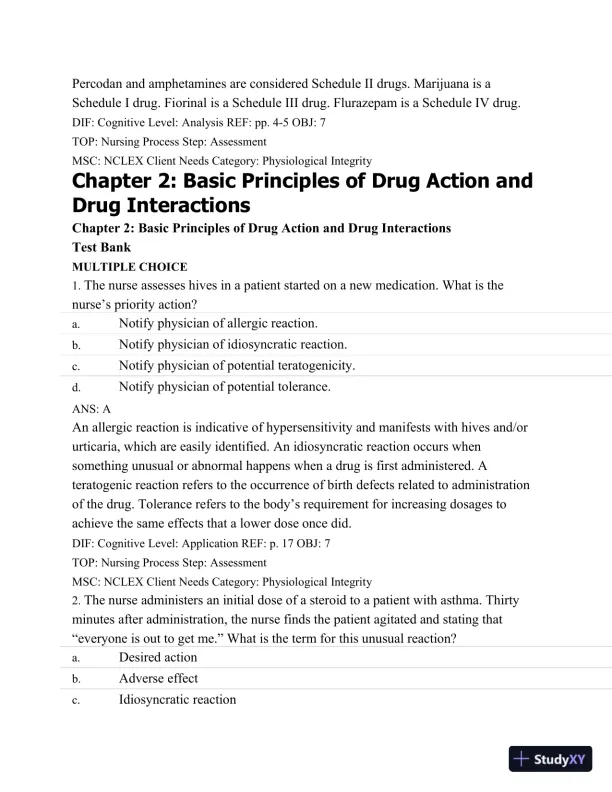 Percodan and amphetamines are considered Schedule II drugs. Marijuana is a Schedule I drug. Fiorinal is a Schedule III drug. Flurazepam is a Schedule IV drug.
DIF: Cognitive Level: Analysis REF: pp. 4-5 OBJ: 7
TOP: Nursing Process Step: Assessment
MSC: NCLEX Client Needs Category: Physiological Integrity

Chapter 2: Basic Principles of Drug Action and Drug Interactions

Chapter 2: Basic Principles of Drug Action and Drug Interactions
Test Bank
MULTIPLE CHOICE
1. The nurse assesses hives in a patient started on a new medication. What is the nurse's priority action?
a. Notify physician of allergic reaction.
b. Notify physician of idiosyncratic reaction.
c. Notify physician of potential teratogenicity.
d. Notify physician of potential tolerance.
ANS: A
An allergic reaction is indicative of hypersensitivity and manifests with hives and/or urticaria, which are easily identified. An idiosyncratic reaction occurs when something unusual or abnormal happens when a drug is first administered. A teratogenic reaction refers to the occurrence of birth defects related to administration of the drug. Tolerance refers to the body's requirement for increasing dosages to achieve the same effects that a lower dose once did.
DIF: Cognitive Level: Application REF: p. 17 OBJ: 7
TOP: Nursing Process Step: Assessment
MSC: NCLEX Client Needs Category: Physiological Integrity
2. The nurse administers an initial dose of a steroid to a patient with asthma. Thirty minutes after administration, the nurse finds the patient agitated and stating that "everyone is out to get me." What is the term for this unusual reaction?
a. Desired action
b. Adverse effect
c. Idiosyncratic reaction

StudyXY